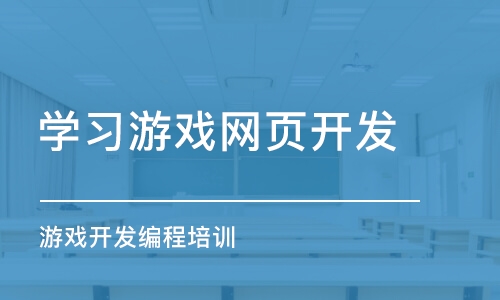 学习游戏网页开发

游戏开发编程培训